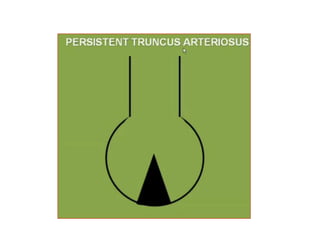 PERSISTENT TRUNCUS ARTERIOSUS